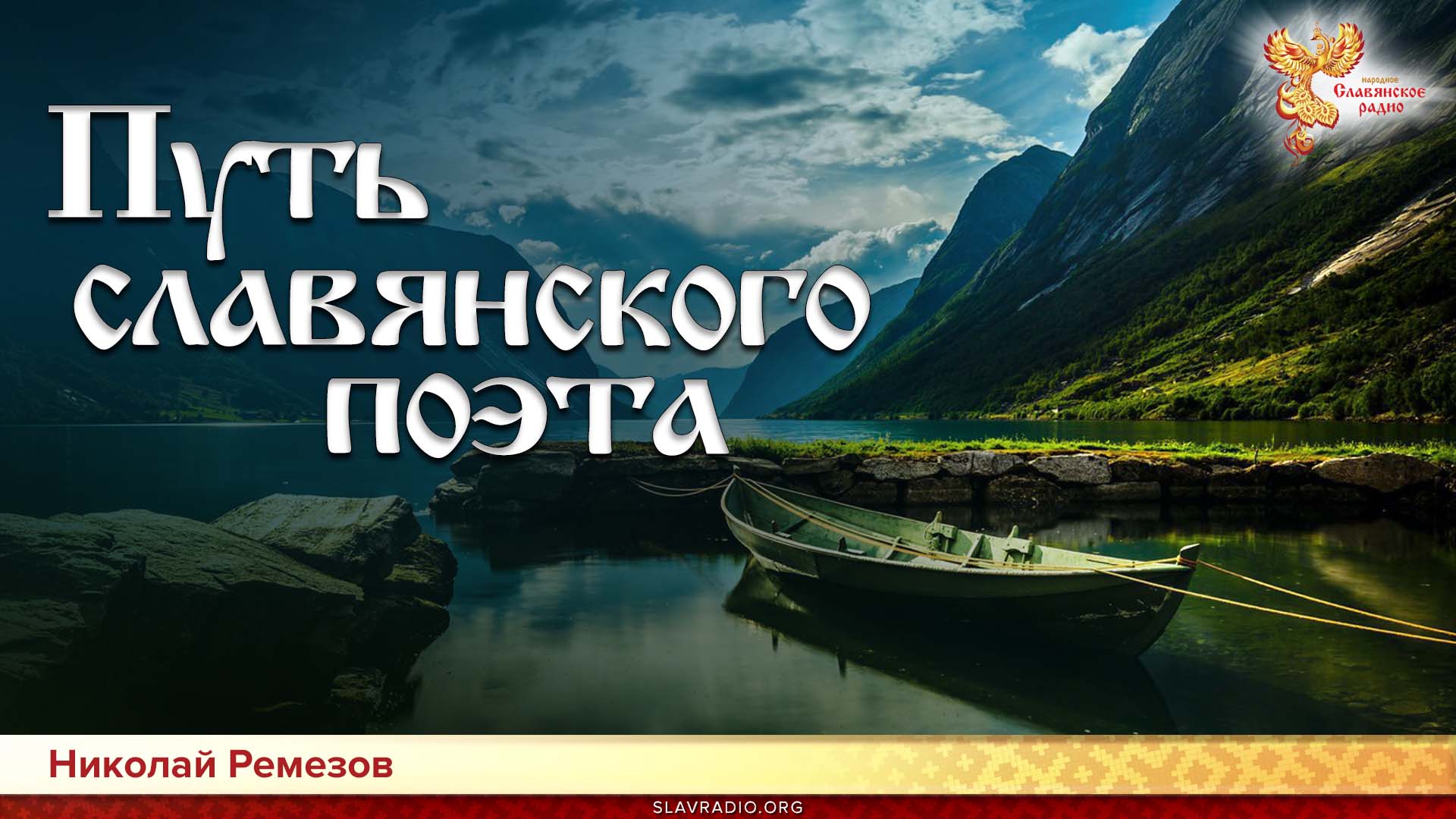 Путь славянского поэта

народное Славянское радио

Николай Ремезов

SLAVRADIO.ORG